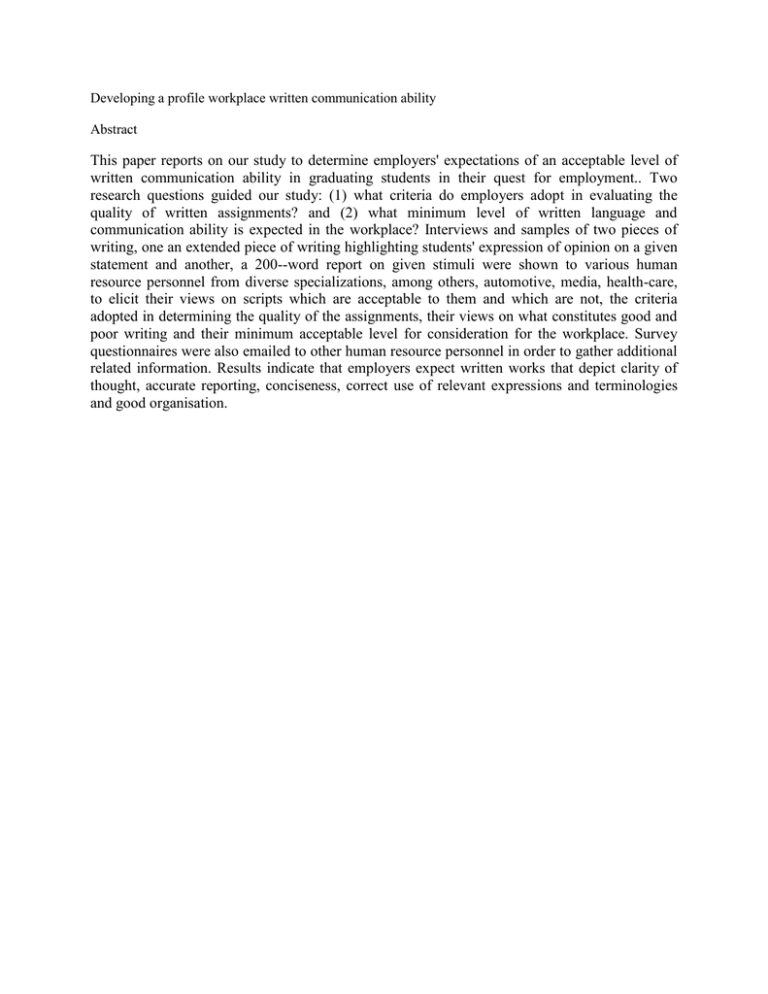 Developing a profile workplace written communication ability

Abstract

This paper reports on our study to determine employers' expectations of an acceptable level of written communication ability in graduating students in their quest for employment.. Two research questions guided our study: (1) what criteria do employers adopt in evaluating the quality of written assignments? and (2) what minimum level of written language and communication ability is expected in the workplace? Interviews and samples of two pieces of writing, one an extended piece of writing highlighting students' expression of opinion on a given statement and another, a 200--word report on given stimuli were shown to various human resource personnel from diverse specializations, among others, automotive, media, health-care, to elicit their views on scripts which are acceptable to them and which are not, the criteria adopted in determining the quality of the assignments, their views on what constitutes good and poor writing and their minimum acceptable level for consideration for the workplace. Survey questionnaires were also emailed to other human resource personnel in order to gather additional related information. Results indicate that employers expect written works that depict clarity of thought, accurate reporting, conciseness, correct use of relevant expressions and terminologies and good organisation.